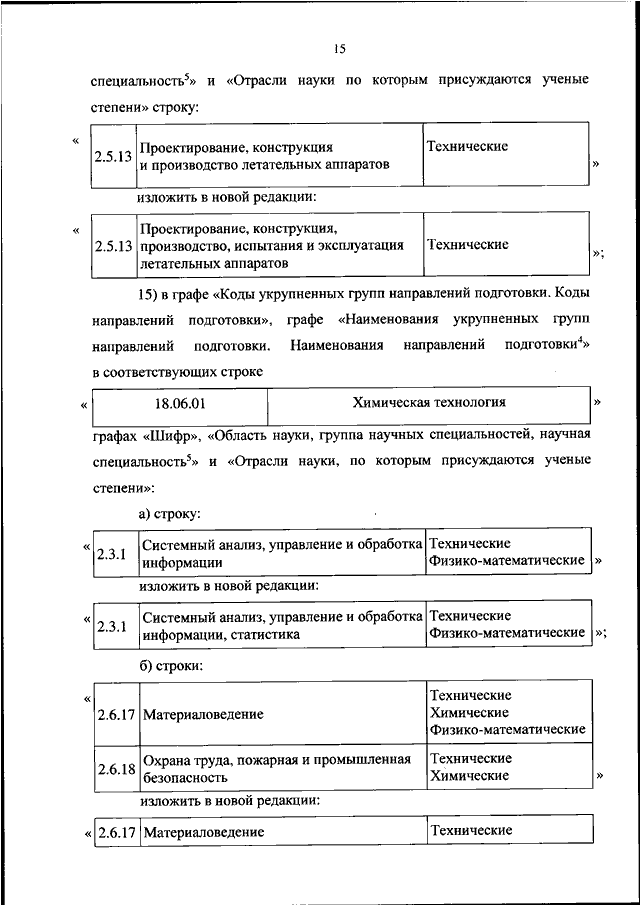 15

специальность$^5$» и «Отрасли науки по которым присуждаются ученые степени» строку:

«
| 2.5.13 | Проектирование, конструкция и производство летательных аппаратов | Технические |
|---|---|---|
»

изложить в новой редакции:

«
| 2.5.13 | Проектирование, конструкция, производство, испытания и эксплуатация летательных аппаратов | Технические |
|---|---|---|
»;

15) в графе «Коды укрупненных групп направлений подготовки. Коды направлений подготовки», графе «Наименования укрупненных групп направлений подготовки. Наименования направлений подготовки$^4$» в соответствующих строке

«
| 18.06.01 | Химическая технология |
|---|---|
»

графах «Шифр», «Область науки, группа научных специальностей, научная специальность$^5$» и «Отрасли науки, по которым присуждаются ученые степени»:

а) строку:

«
| 2.3.1 | Системный анализ, управление и обработка информации | Технические Физико-математические |
|---|---|---|
»

изложить в новой редакции:

«
| 2.3.1 | Системный анализ, управление и обработка информации, статистика | Технические Физико-математические |
|---|---|---|
»;

б) строки:

«
| 2.6.17 | Материаловедение | Технические Химические Физико-математические |
|---|---|---|
| 2.6.18 | Охрана труда, пожарная и промышленная безопасность | Технические Химические |
»

изложить в новой редакции:

«
| 2.6.17 | Материаловедение | Технические |
|---|---|---|